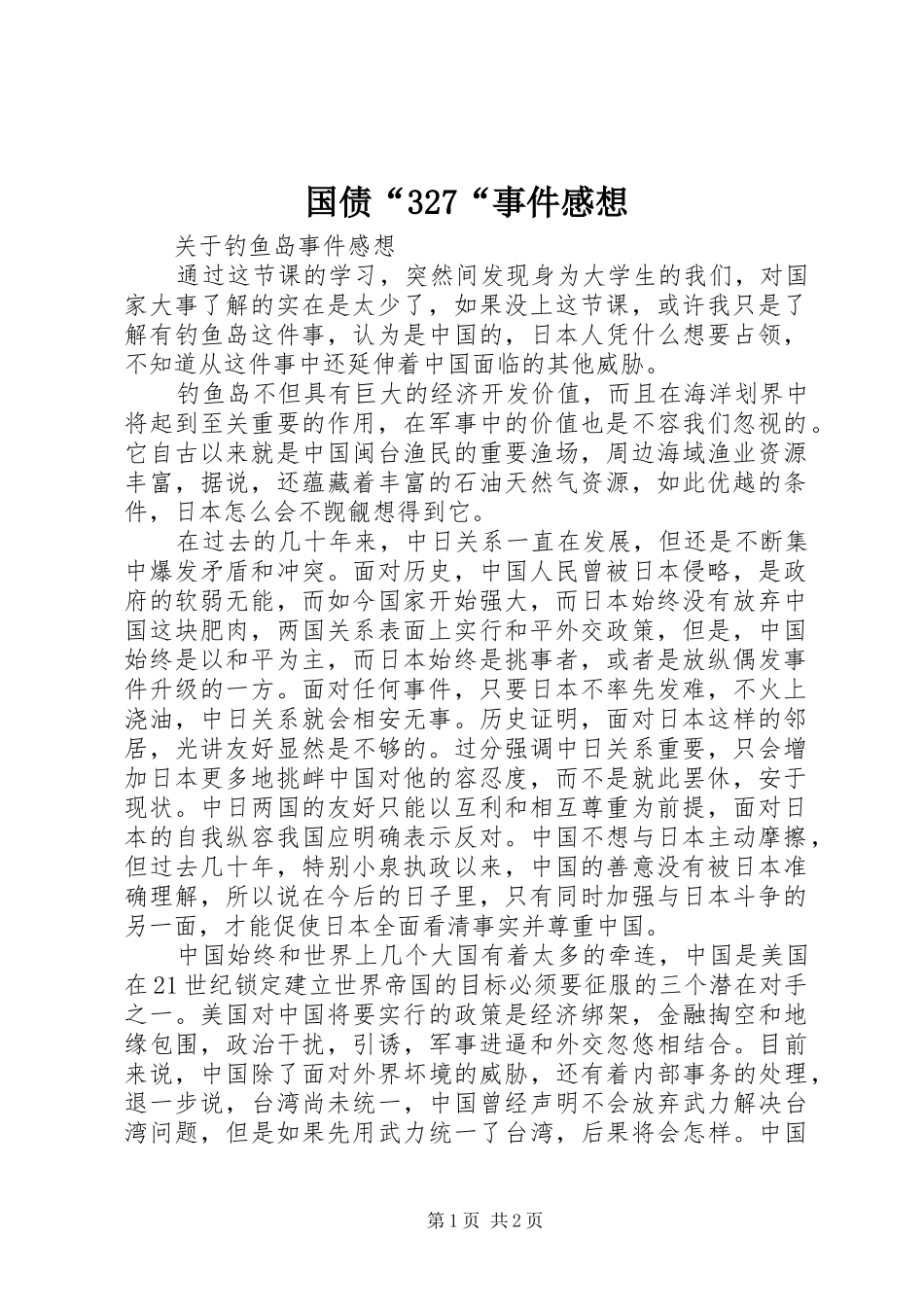 国债“327“事件感想

关于钓鱼岛事件感想

通过这节课的学习，突然间发现身为大学生的我们，对国家大事了解的实在是太少了，如果没上这节课，或许我只是了解有钓鱼岛这件事，认为是中国的，日本人凭什么想要占领，不知道从这件事中还延伸着中国面临的其他威胁。

钓鱼岛不但具有巨大的经济开发价值，而且在海洋划界中将起到至关重要的作用，在军事中的价值也是不容我们忽视的。它自古以来就是中国闽台渔民的重要渔场，周边海域渔业资源丰富，据说，还蕴藏着丰富的石油天然气资源，如此优越的条件，日本怎么会不觊觎想得到它。

在过去的几十年来，中日关系一直在发展，但还是不断集中爆发矛盾和冲突。面对历史，中国人民曾被日本侵略，是政府的软弱无能，而如今国家开始强大，而日本始终没有放弃中国这块肥肉，两国关系表面上实行和平外交政策，但是，中国始终是以和平为主，而日本始终是挑事者，或者是放纵偶发事件升级的一方。面对任何事件，只要日本不率先发难，不火上浇油，中日关系就会相安无事。历史证明，面对日本这样的邻居，光讲友好显然是不够的。过分强调中日关系重要，只会增加日本更多地挑衅中国对他的容忍度，而不是就此罢休，安于现状。中日两国的友好只能以互利和相互尊重为前提，面对日本的自我纵容我国应明确表示反对。中国不想与日本主动摩擦，但过去几十年，特别小泉执政以来，中国的善意没有被日本准确理解，所以说在今后的日子里，只有同时加强与日本斗争的另一面，才能促使日本全面看清事实并尊重中国。

中国始终和世界上几个大国有着太多的牵连，中国是美国在21世纪锁定建立世界帝国的目标必须要征服的三个潜在对手之一。美国对中国将要实行的政策是经济绑架，金融掏空和地缘包围，政治干扰，引诱，军事进逼和外交忽悠相结合。目前来说，中国除了面对外界坏境的威胁，还有着内部事务的处理，退一步说，台湾尚未统一，中国曾经声明不会放弃武力解决台湾问题，但是如果先用武力统一了台湾，后果将会怎样。中国

第1页 共2页